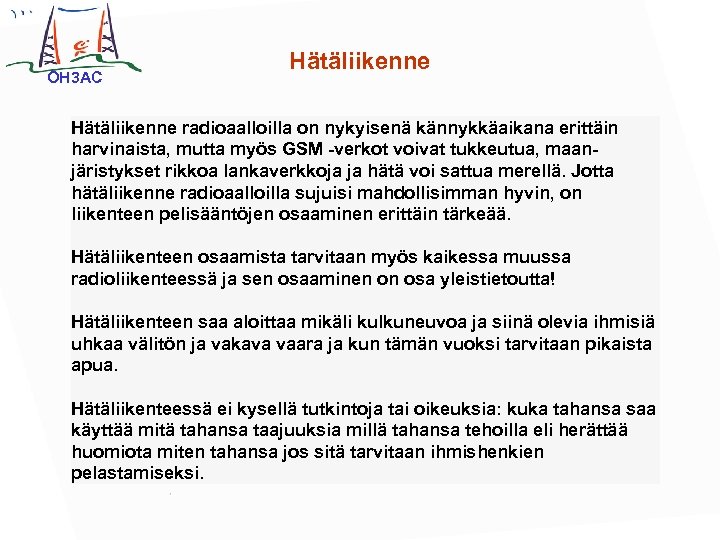 OH3AC

Hätäliikenne

Hätäliikenne radioaalloilla on nykyisenä kännykkäaikana erittäin harvinaista, mutta myös GSM -verkot voivat tukkeutua, maanjäristykset rikkoa lankaverkkoja ja hätä voi sattua merellä. Jotta hätäliikenne radioaalloilla sujuisi mahdollisimman hyvin, on liikenteen pelisääntöjen osaaminen erittäin tärkeää.

Hätäliikenteen osaamista tarvitaan myös kaikessa muussa radioliikenteessä ja sen osaaminen on osa yleistietoutta!

Hätäliikenteen saa aloittaa mikäli kulkuneuvoa ja siinä olevia ihmisiä uhkaa välitön ja vakava vaara ja kun tämän vuoksi tarvitaan pikaista apua.

Hätäliikenteessä ei kysellä tutkintoja tai oikeuksia: kuka tahansa saa käyttää mitä tahansa taajuuksia millä tahansa tehoilla eli herättää huomiota miten tahansa jos sitä tarvitaan ihmishenkien pelastamiseksi.